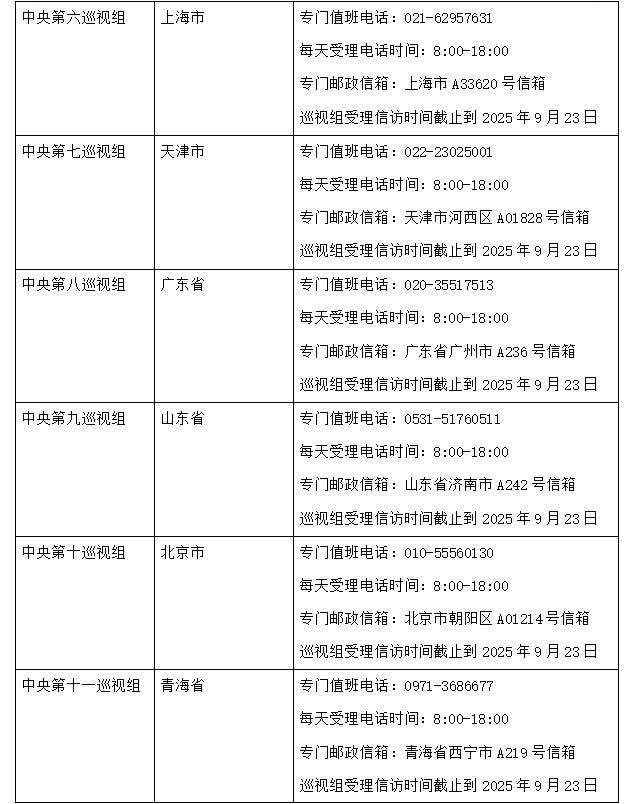 | 中央第六巡视组 | 上海市 | 专门值班电话：021-62957631 每天受理电话时间：8:00-18:00 专门邮政信箱：上海市A33620号信箱 巡视组受理信访时间截止到2025年9月23日 |
|---|---|---|
| 中央第七巡视组 | 天津市 | 专门值班电话：022-23025001 每天受理电话时间：8:00-18:00 专门邮政信箱：天津市河西区A01828号信箱 巡视组受理信访时间截止到2025年9月23日 |
| 中央第八巡视组 | 广东省 | 专门值班电话：020-35517513 每天受理电话时间：8:00-18:00 专门邮政信箱：广东省广州市A236号信箱 巡视组受理信访时间截止到2025年9月23日 |
| 中央第九巡视组 | 山东省 | 专门值班电话：0531-51760511 每天受理电话时间：8:00-18:00 专门邮政信箱：山东省济南市A242号信箱 巡视组受理信访时间截止到2025年9月23日 |
| 中央第十巡视组 | 北京市 | 专门值班电话：010-55560130 每天受理电话时间：8:00-18:00 专门邮政信箱：北京市朝阳区A01214号信箱 巡视组受理信访时间截止到2025年9月23日 |
| 中央第十一巡视组 | 青海省 | 专门值班电话：0971-3686677 每天受理电话时间：8:00-18:00 专门邮政信箱：青海省西宁市A219号信箱 巡视组受理信访时间截止到2025年9月23日 |